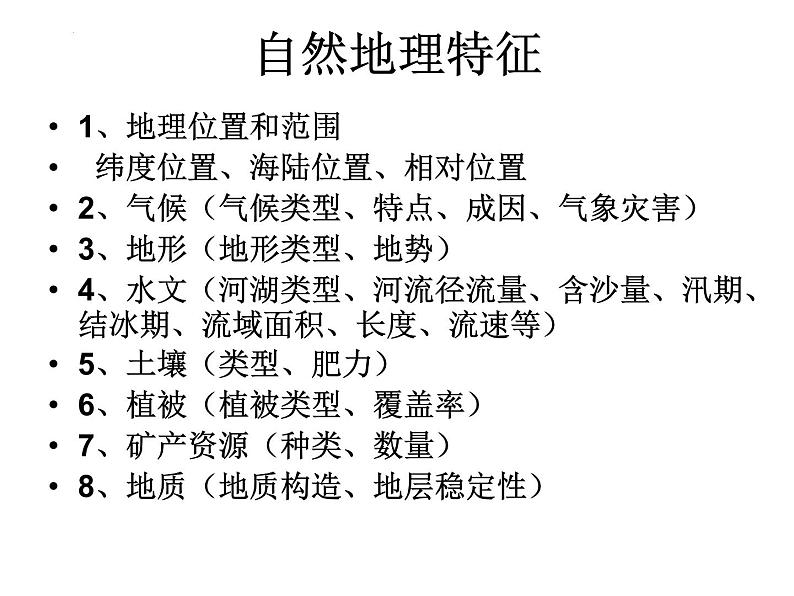 自然地理特征

• 1、地理位置和范围
• 纬度位置、海陆位置、相对位置
• 2、气候（气候类型、特点、成因、气象灾害）
• 3、地形（地形类型、地势）
• 4、水文（河湖类型、河流径流量、含沙量、汛期、结冰期、流域面积、长度、流速等）
• 5、土壤（类型、肥力）
• 6、植被（植被类型、覆盖率）
• 7、矿产资源（种类、数量）
• 8、地质（地质构造、地层稳定性）